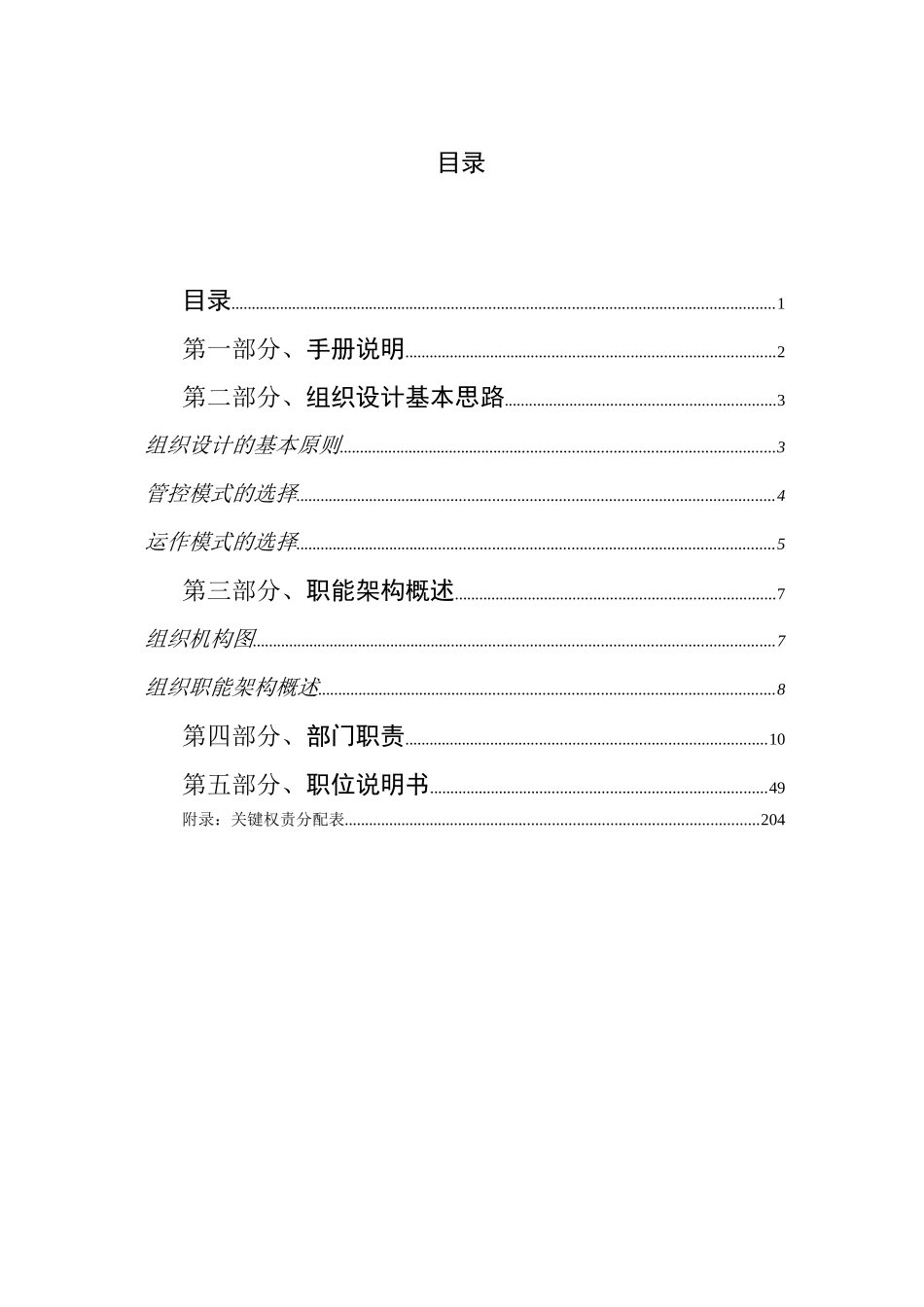 目录

目录......1

第一部分、手册说明......2

第二部分、组织设计基本思路......3

组织设计的基本原则......3

管控模式的选择......4

运作模式的选择......5

第三部分、职能架构概述......7

组织机构图......7

组织职能架构概述......8

第四部分、部门职责......10

第五部分、职位说明书......49

附录：关键权责分配表......204